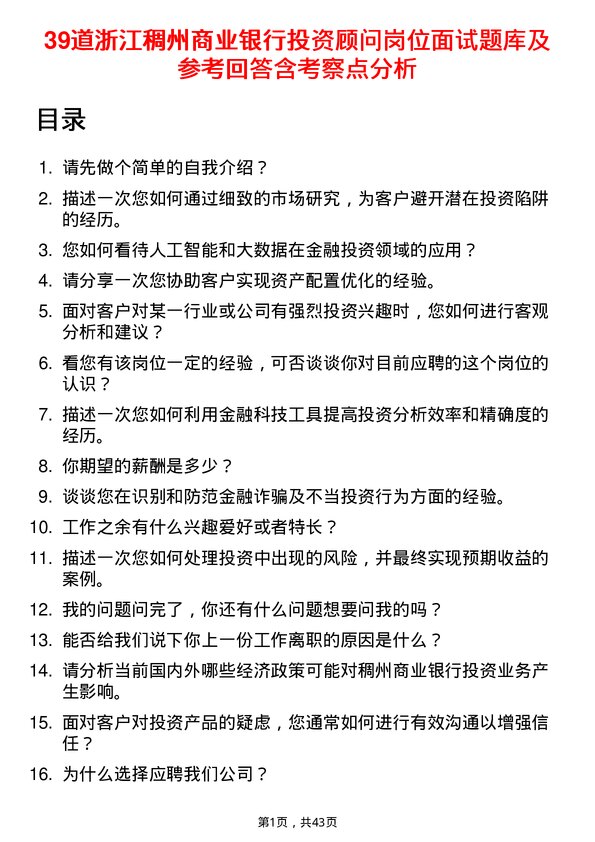 39道浙江稠州商业银行投资顾问岗位面试题库及参考回答含考察点分析

目录

1. 请先做个简单的自我介绍？
2. 描述一次您如何通过细致的市场研究，为客户避开潜在投资陷阱的经历。
3. 您如何看待人工智能和大数据在金融投资领域的应用？
4. 请分享一次您协助客户实现资产配置优化的经验。
5. 面对客户对某一行业或公司有强烈投资兴趣时，您如何进行客观分析和建议？
6. 看您有该岗位一定的经验，可否谈谈你对目前应聘的这个岗位的认识？
7. 描述一次您如何利用金融科技工具提高投资分析效率和精确度的经历。
8. 你期望的薪酬是多少？
9. 谈谈您在识别和防范金融诈骗及不当投资行为方面的经验。
10. 工作之余有什么兴趣爱好或者特长？
11. 描述一次您如何处理投资中出现的风险，并最终实现预期收益的案例。
12. 我的问题问完了，你还有什么问题想要问我的吗？
13. 能否给我们说下你上一份工作离职的原因是什么？
14. 请分析当前国内外哪些经济政策可能对稠州商业银行投资业务产生影响。
15. 面对客户对投资产品的疑虑，您通常如何进行有效沟通以增强信任？
16. 为什么选择应聘我们公司？

第1页，共43页